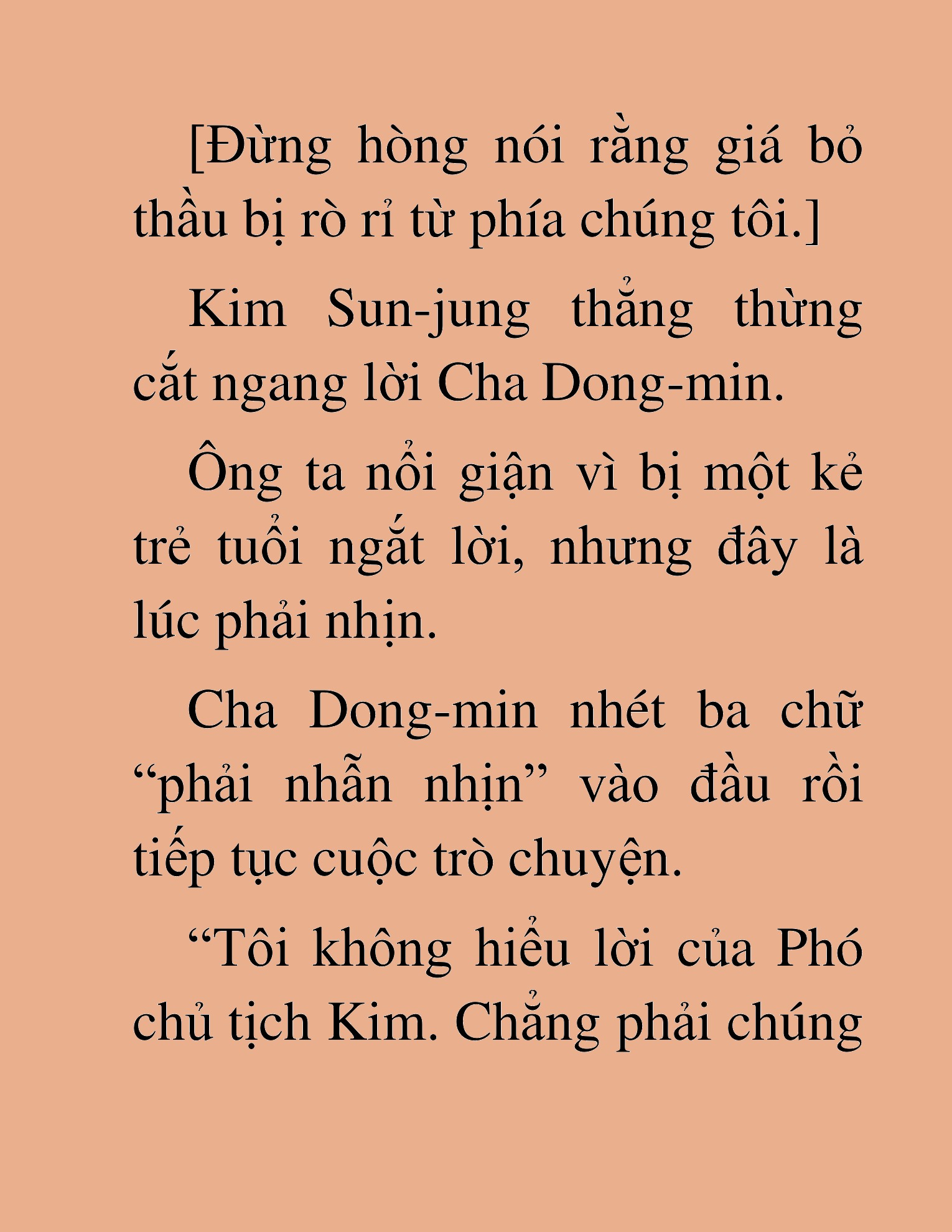 [Đừng hòng nói rằng giá bỏ thầu bị rò rỉ từ phía chúng tôi.]

Kim Sun-jung thẳng thừng cắt ngang lời Cha Dong-min.

Ông ta nổi giận vì bị một kẻ trẻ tuổi ngắt lời, nhưng đây là lúc phải nhịn.

Cha Dong-min nhét ba chữ “phải nhẫn nhịn” vào đầu rồi tiếp tục cuộc trò chuyện.

“Tôi không hiểu lời của Phó chủ tịch Kim. Chẳng phải chúng